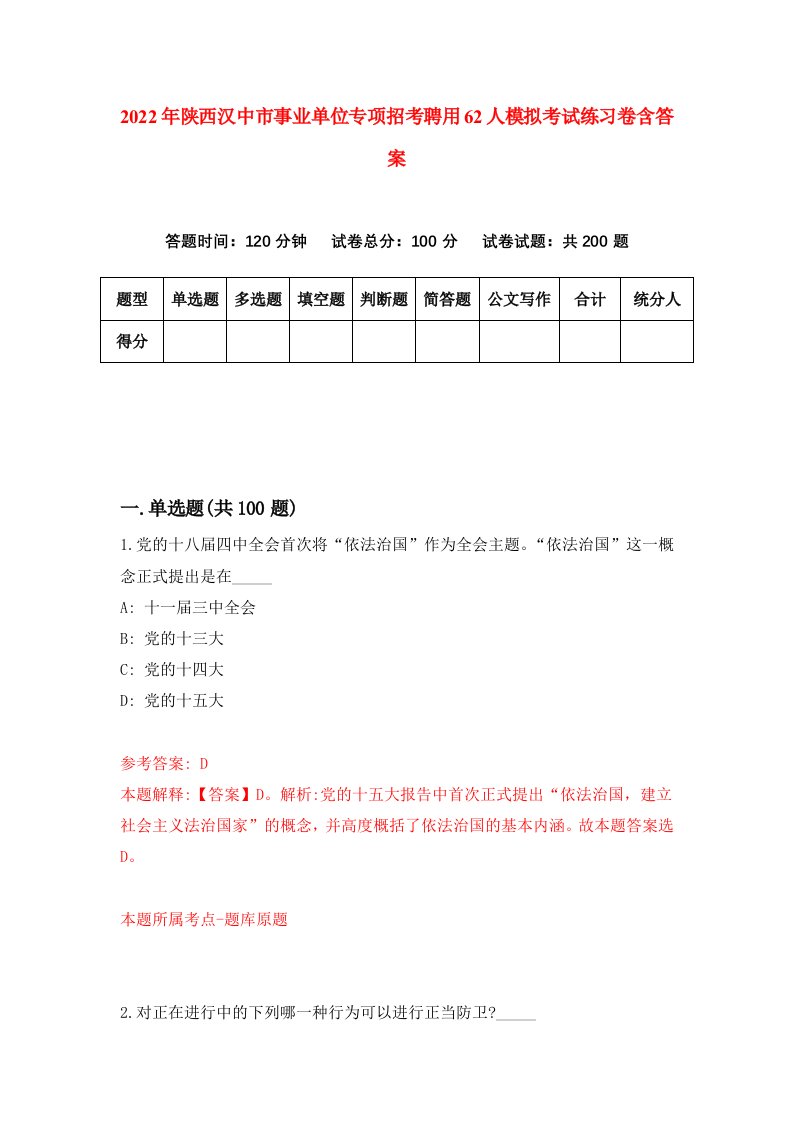 2022年陕西汉中市事业单位专项招考聘用62人模拟考试练习卷含答案

答题时间：120分钟　试卷总分：100分　试卷试题：共200题

| 题型 | 单选题 | 多选题 | 填空题 | 判断题 | 简答题 | 公文写作 | 合计 | 统分人 |
|---|---|---|---|---|---|---|---|---|
| 得分 | | | | | | | | |

一.单选题(共100题)

1.党的十八届四中全会首次将“依法治国”作为全会主题。“依法治国”这一概念正式提出是在_____

A: 十一届三中全会

B: 党的十三大

C: 党的十四大

D: 党的十五大

参考答案: D

本题解释:【答案】D。解析:党的十五大报告中首次正式提出“依法治国，建立社会主义法治国家”的概念，并高度概括了依法治国的基本内涵。故本题答案选D。

本题所属考点-题库原题

2.对正在进行中的下列哪一种行为可以进行正当防卫?_____